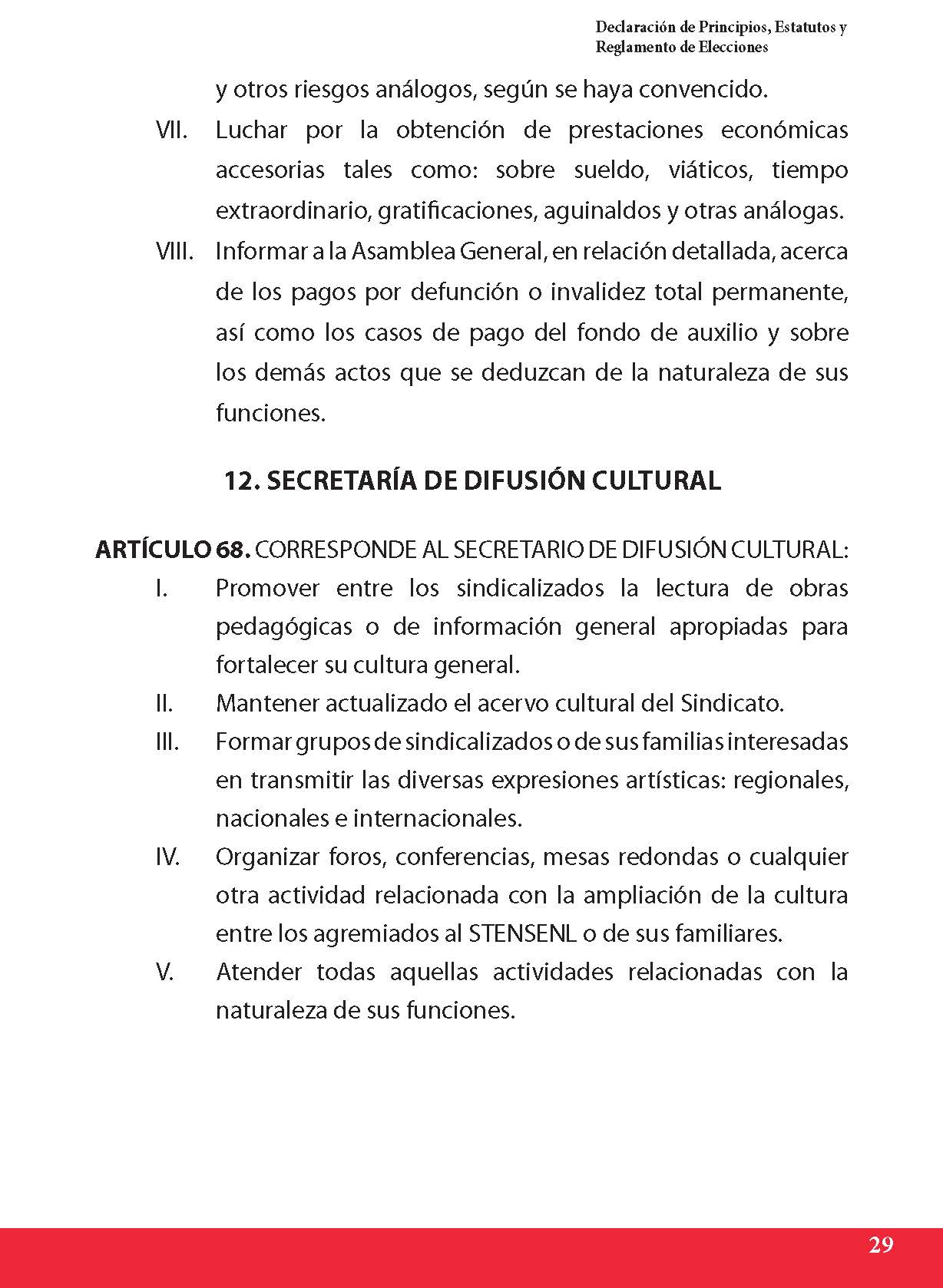 Declaración de Principios, Estatutos y Reglamento de Elecciones

y otros riesgos análogos, según se haya convencido.

VII. Luchar por la obtención de prestaciones económicas accesorias tales como: sobre sueldo, viáticos, tiempo extraordinario, gratificaciones, aguinaldos y otras análogas.

VIII. Informar a la Asamblea General, en relación detallada, acerca de los pagos por defunción o invalidez total permanente, así como los casos de pago del fondo de auxilio y sobre los demás actos que se deduzcan de la naturaleza de sus funciones.

12. SECRETARÍA DE DIFUSIÓN CULTURAL

ARTÍCULO 68. CORRESPONDE AL SECRETARIO DE DIFUSIÓN CULTURAL:

I. Promover entre los sindicalizados la lectura de obras pedagógicas o de información general apropiadas para fortalecer su cultura general.

II. Mantener actualizado el acervo cultural del Sindicato.

III. Formar grupos de sindicalizados o de sus familias interesadas en transmitir las diversas expresiones artísticas: regionales, nacionales e internacionales.

IV. Organizar foros, conferencias, mesas redondas o cualquier otra actividad relacionada con la ampliación de la cultura entre los agremiados al STENSENL o de sus familiares.

V. Atender todas aquellas actividades relacionadas con la naturaleza de sus funciones.

29